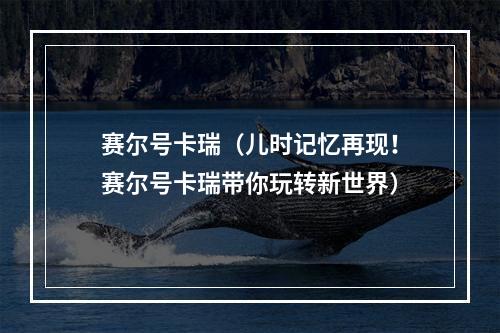 赛尔号卡瑞（儿时记忆再现！赛尔号卡瑞带你玩转新世界）